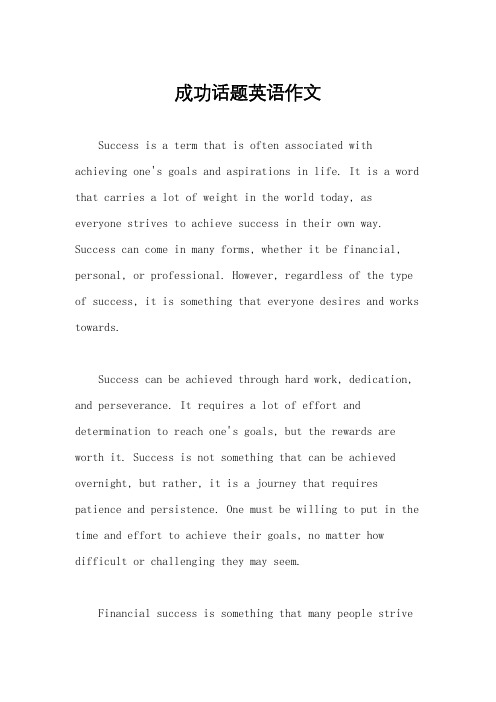 成功话题英语作文

Success is a term that is often associated with achieving one's goals and aspirations in life. It is a word that carries a lot of weight in the world today, as everyone strives to achieve success in their own way. Success can come in many forms, whether it be financial, personal, or professional. However, regardless of the type of success, it is something that everyone desires and works towards.

Success can be achieved through hard work, dedication, and perseverance. It requires a lot of effort and determination to reach one's goals, but the rewards are worth it. Success is not something that can be achieved overnight, but rather, it is a journey that requires patience and persistence. One must be willing to put in the time and effort to achieve their goals, no matter how difficult or challenging they may seem.

Financial success is something that many people strive